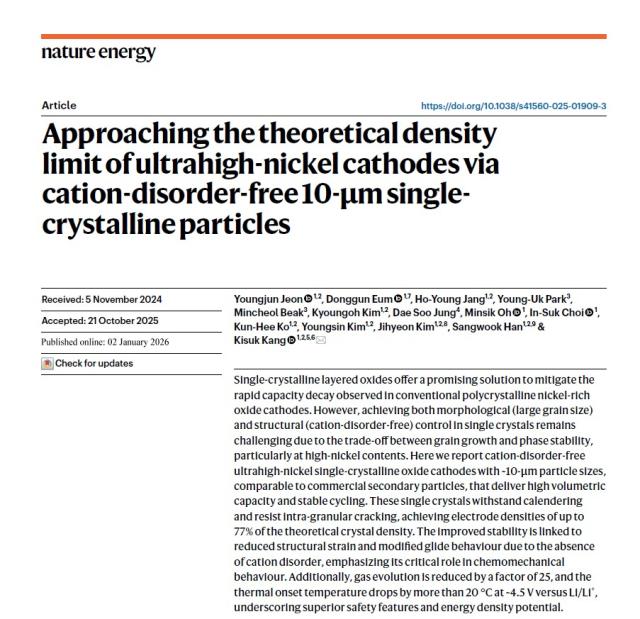 nature energy

Article

https://doi.org/10.1038/s41560-025-01909-3

Approaching the theoretical density limit of ultrahigh-nickel cathodes via cation-disorder-free 10-μm single-crystalline particles

Received: 5 November 2024

Accepted: 21 October 2025

Published online: 02 January 2026

Check for updates

Youngjun Jeon $^{1,2}$, Donggun Eum $^{1,7}$, Ho-Young Jang$^{1,2}$, Young-Uk Park$^{3}$, Mincheol Beak$^{3}$, Kyoungoh Kim$^{1,2}$, Dae Soo Jung$^{4}$, Minsik Oh $^{1}$, In-Suk Choi $^{1}$, Kun-Hee Ko$^{1,2}$, Youngsin Kim$^{1,2}$, Jihyeon Kim$^{1,2,8}$, Sangwook Han$^{1,2,9}$ & Kisuk Kang $^{1,2,5,6}$

Single-crystalline layered oxides offer a promising solution to mitigate the rapid capacity decay observed in conventional polycrystalline nickel-rich oxide cathodes. However, achieving both morphological (large grain size) and structural (cation-disorder-free) control in single crystals remains challenging due to the trade-off between grain growth and phase stability, particularly at high-nickel contents. Here we report cation-disorder-free ultrahigh-nickel single-crystalline oxide cathodes with ~10-μm particle sizes, comparable to commercial secondary particles, that deliver high volumetric capacity and stable cycling. These single crystals withstand calendering and resist intra-granular cracking, achieving electrode densities of up to 77% of the theoretical crystal density. The improved stability is linked to reduced structural strain and modified glide behaviour due to the absence of cation disorder, emphasizing its critical role in chemomechanical behaviour. Additionally, gas evolution is reduced by a factor of 25, and the thermal onset temperature drops by more than 20 °C at ~4.5 V versus Li/Li$^{+}$, underscoring superior safety features and energy density potential.